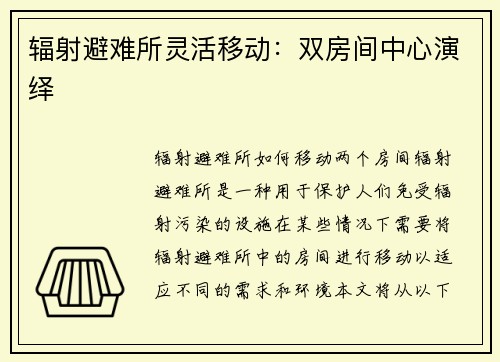 辐射避难所灵活移动：双房间中心演绎

辐射避难所如何移动两个房间辐射避难所是一种用于保护人们免受辐射污染的设施在某些情况下需要将辐射避难所中的房间进行移动以适应不同的需求和环境本文将从以下